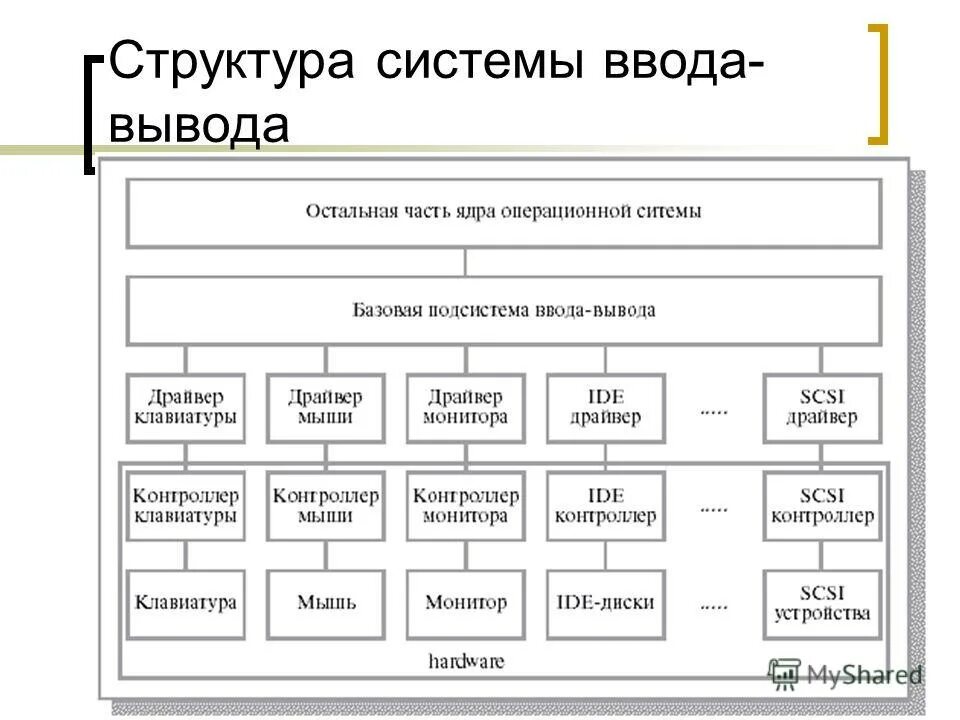 Структура системы ввода-вывода

Остальная часть ядра операционной ситемы

Базовая подсистема ввода-вывода

Драйвер клавиатуры

Драйвер мыши

Драйвер монитора

IDE драйвер

.....

SCSI драйвер

Контроллер клавиатуры

Контроллер мыши

Контроллер монитора

IDE контроллер

.....

SCSI контроллер

Клавиатура

Мышь

Монитор

IDE-диски

.....

SCSI устройства

hardware

MyShared